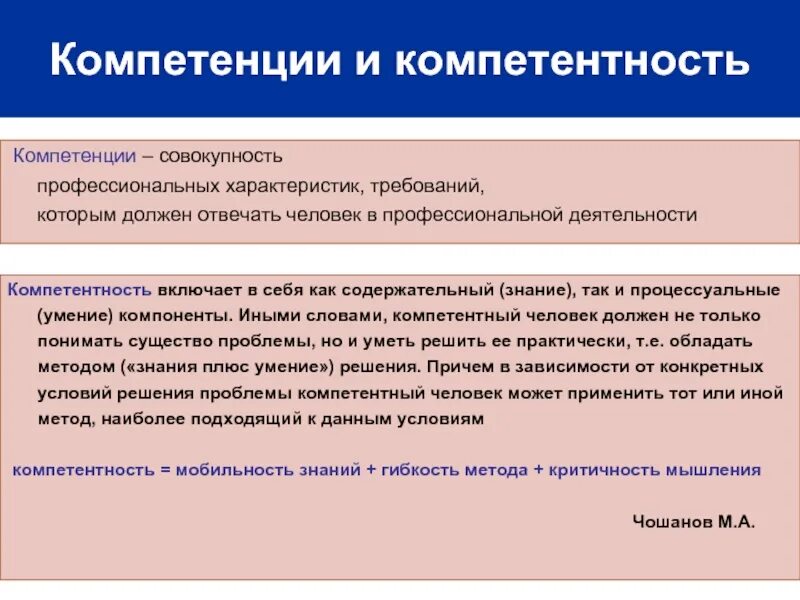 Компетенции и компетентность

Компетенции – совокупность профессиональных характеристик, требований, которым должен отвечать человек в профессиональной деятельности

Компетентность включает в себя как содержательный (знание), так и процессуальные (умение) компоненты. Иными словами, компетентный человек должен не только понимать существо проблемы, но и уметь решить ее практически, т.е. обладать методом («знания плюс умение») решения. Причем в зависимости от конкретных условий решения проблемы компетентный человек может применить тот или иной метод, наиболее подходящий к данным условиям

компетентность = мобильность знаний + гибкость метода + критичность мышления

Чошанов М.А.